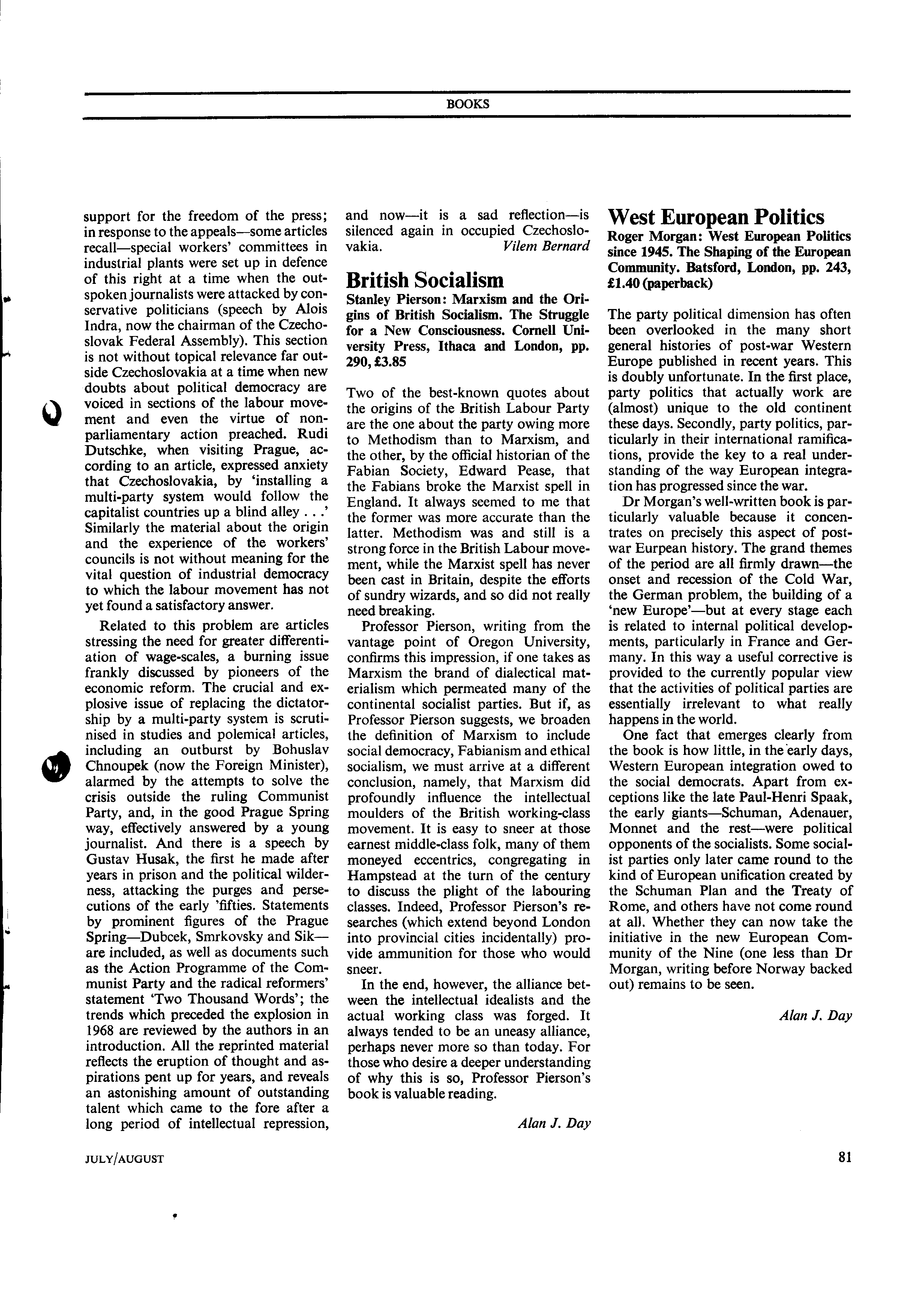 BOOKS

support for the freedom of the press; in response to the appeals—some articles recall—special workers' committees in industrial plants were set up in defence of this right at a time when the outspoken journalists were attacked by conservative politicians (speech by Alois Indra, now the chairman of the Czechoslovak Federal Assembly). This section is not without topical relevance far outside Czechoslovakia at a time when new doubts about political democracy are voiced in sections of the labour movement and even the virtue of non-parliamentary action preached. Rudi Dutschke, when visiting Prague, according to an article, expressed anxiety that Czechoslovakia, by 'installing a multi-party system would follow the capitalist countries up a blind alley . . .' Similarly the material about the origin and the experience of the workers' councils is not without meaning for the vital question of industrial democracy to which the labour movement has not yet found a satisfactory answer.

Related to this problem are articles stressing the need for greater differentiation of wage-scales, a burning issue frankly discussed by pioneers of the economic reform. The crucial and explosive issue of replacing the dictatorship by a multi-party system is scrutinised in studies and polemical articles, including an outburst by Bohuslav Chnoupek (now the Foreign Minister), alarmed by the attempts to solve the crisis outside the ruling Communist Party, and, in the good Prague Spring way, effectively answered by a young journalist. And there is a speech by Gustav Husak, the first he made after years in prison and the political wilderness, attacking the purges and persecutions of the early 'fifties. Statements by prominent figures of the Prague Spring—Dubcek, Smrkovsky and Sik—are included, as well as documents such as the Action Programme of the Communist Party and the radical reformers' statement 'Two Thousand Words'; the trends which preceded the explosion in 1968 are reviewed by the authors in an introduction. All the reprinted material reflects the eruption of thought and aspirations pent up for years, and reveals an astonishing amount of outstanding talent which came to the fore after a long period of intellectual repression, and now—it is a sad reflection—is silenced again in occupied Czechoslovakia.

Vilem Bernard

British Socialism

Stanley Pierson: Marxism and the Origins of British Socialism. The Struggle for a New Consciousness. Cornell University Press, Ithaca and London, pp. 290, £3.85

Two of the best-known quotes about the origins of the British Labour Party are the one about the party owing more to Methodism than to Marxism, and the other, by the official historian of the Fabian Society, Edward Pease, that the Fabians broke the Marxist spell in England. It always seemed to me that the former was more accurate than the latter. Methodism was and still is a strong force in the British Labour movement, while the Marxist spell has never been cast in Britain, despite the efforts of sundry wizards, and so did not really need breaking.

Professor Pierson, writing from the vantage point of Oregon University, confirms this impression, if one takes as Marxism the brand of dialectical materialism which permeated many of the continental socialist parties. But if, as Professor Pierson suggests, we broaden the definition of Marxism to include social democracy, Fabianism and ethical socialism, we must arrive at a different conclusion, namely, that Marxism did profoundly influence the intellectual moulders of the British working-class movement. It is easy to sneer at those earnest middle-class folk, many of them moneyed eccentrics, congregating in Hampstead at the turn of the century to discuss the plight of the labouring classes. Indeed, Professor Pierson's researches (which extend beyond London into provincial cities incidentally) provide ammunition for those who would sneer.

In the end, however, the alliance between the intellectual idealists and the actual working class was forged. It always tended to be an uneasy alliance, perhaps never more so than today. For those who desire a deeper understanding of why this is so, Professor Pierson's book is valuable reading.

Alan J. Day

West European Politics

Roger Morgan: West European Politics since 1945. The Shaping of the European Community. Batsford, London, pp. 243, £1.40 (paperback)

The party political dimension has often been overlooked in the many short general histories of post-war Western Europe published in recent years. This is doubly unfortunate. In the first place, party politics that actually work are (almost) unique to the old continent these days. Secondly, party politics, particularly in their international ramifications, provide the key to a real understanding of the way European integration has progressed since the war.

Dr Morgan's well-written book is particularly valuable because it concentrates on precisely this aspect of post-war Eurpean history. The grand themes of the period are all firmly drawn—the onset and recession of the Cold War, the German problem, the building of a 'new Europe'—but at every stage each is related to internal political developments, particularly in France and Germany. In this way a useful corrective is provided to the currently popular view that the activities of political parties are essentially irrelevant to what really happens in the world.

One fact that emerges clearly from the book is how little, in the early days, Western European integration owed to the social democrats. Apart from exceptions like the late Paul-Henri Spaak, the early giants—Schuman, Adenauer, Monnet and the rest—were political opponents of the socialists. Some socialist parties only later came round to the kind of European unification created by the Schuman Plan and the Treaty of Rome, and others have not come round at all. Whether they can now take the initiative in the new European Community of the Nine (one less than Dr Morgan, writing before Norway backed out) remains to be seen.

Alan J. Day

JULY/AUGUST

81